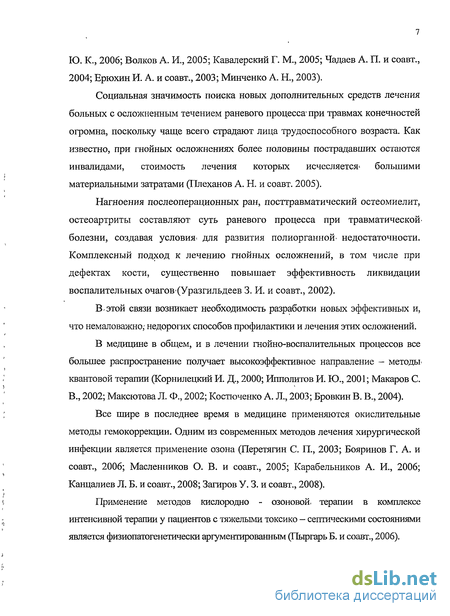 7

Ю. К., 2006; Волков А. И., 2005; Кавалерский Г. М., 2005; Чадаев А. П. и соавт., 2004; Ерюхин И. А. и соавт., 2003; Минченко А. Н., 2003).

Социальная значимость поиска новых дополнительных средств лечения больных с осложненным течением раневого процесса при травмах конечностей огромна, поскольку чаще всего страдают лица трудоспособного возраста. Как известно, при гнойных осложнениях более половины пострадавших остаются инвалидами, стоимость лечения которых исчесляется большими материальными затратами (Плеханов А. Н. и соавт. 2005).

Нагноения послеоперационных ран, посттравматический остеомиелит, остеоартриты составляют суть раневого процесса при травматической болезни, создавая условия для развития полиорганной недостаточности. Комплексный подход к лечению гнойных осложнений, в том числе при дефектах кости, существенно повышает эффективность ликвидации воспалительных очагов (Уразгильдеев З. И. и соавт., 2002).

В этой связи возникает необходимость разработки новых эффективных и, что немаловажно, недорогих способов профилактики и лечения этих осложнений.

В медицине в общем, и в лечении гнойно-воспалительных процессов все большее распространение получает высокоэффективное направление – методы квантовой терапии (Корнилецкий И. Д., 2000; Ипполитов И. Ю., 2001; Макаров С. В., 2002; Максютова Л. Ф., 2002; Костюченко А. Л., 2003; Бровкин В. В., 2004).

Все шире в последнее время в медицине применяются окислительные методы гемокоррекции. Одним из современных методов лечения хирургической инфекции является применение озона (Перетягин С. П., 2003; Бояринов Г. А. и соавт., 2006; Масленников О. В. и соавт., 2005; Карабельников А. И., 2006; Канцалиев Л. Б. и соавт., 2008; Загиров У. З. и соавт., 2008).

Применение методов кислородно - озоновой терапии в комплексе интенсивной терапии у пациентов с тяжелыми токсико – септическими состояниями является физиопатогенетически аргументированным (Пыргарь Б. и соавт., 2006).

dsLib.net
библиотека диссертаций